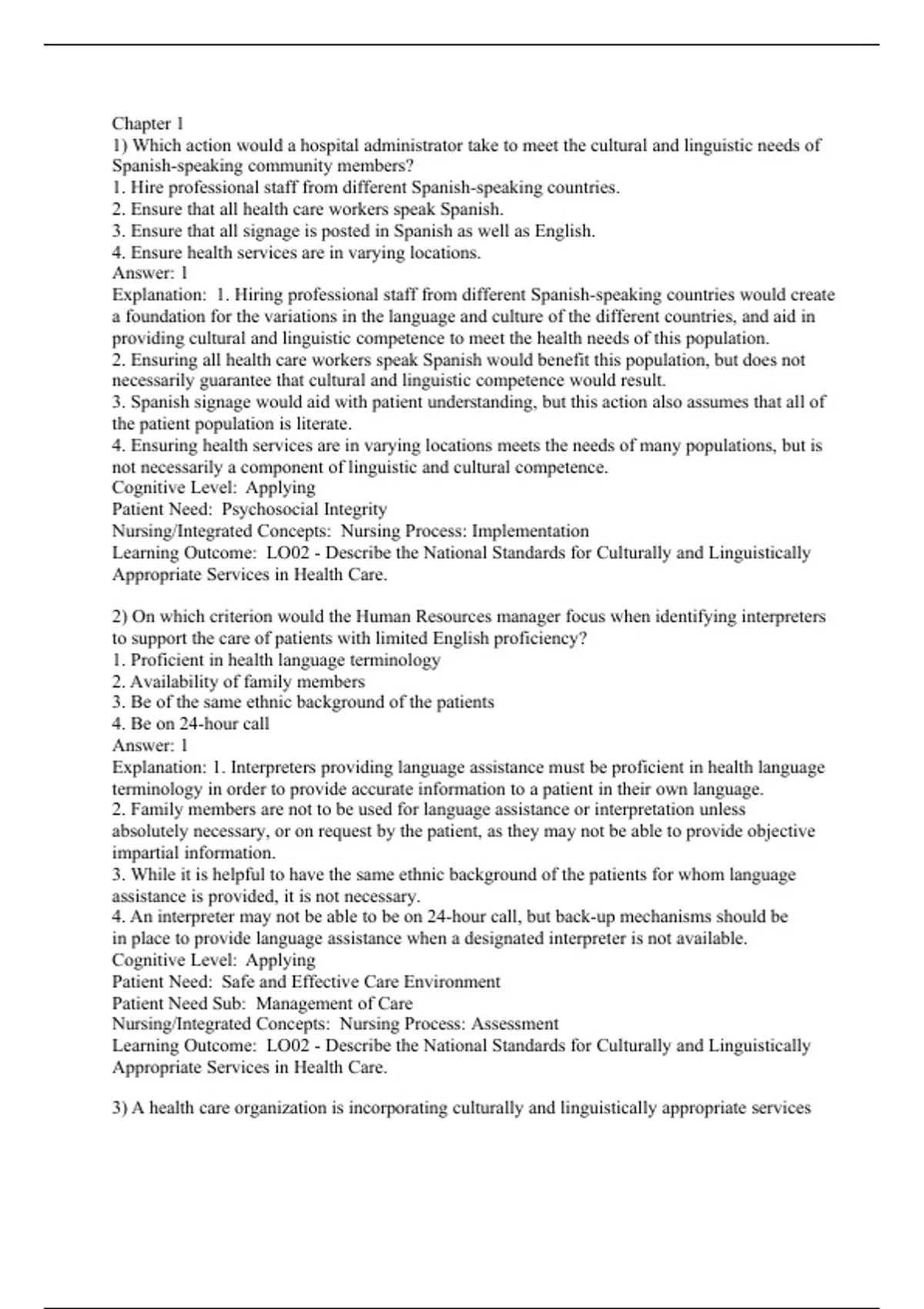 Chapter 1
1) Which action would a hospital administrator take to meet the cultural and linguistic needs of Spanish-speaking community members?
1. Hire professional staff from different Spanish-speaking countries.
2. Ensure that all health care workers speak Spanish.
3. Ensure that all signage is posted in Spanish as well as English.
4. Ensure health services are in varying locations.
Answer: 1
Explanation: 1. Hiring professional staff from different Spanish-speaking countries would create a foundation for the variations in the language and culture of the different countries, and aid in providing cultural and linguistic competence to meet the health needs of this population.
2. Ensuring all health care workers speak Spanish would benefit this population, but does not necessarily guarantee that cultural and linguistic competence would result.
3. Spanish signage would aid with patient understanding, but this action also assumes that all of the patient population is literate.
4. Ensuring health services are in varying locations meets the needs of many populations, but is not necessarily a component of linguistic and cultural competence.
Cognitive Level: Applying
Patient Need: Psychosocial Integrity
Nursing/Integrated Concepts: Nursing Process: Implementation
Learning Outcome: LO02 - Describe the National Standards for Culturally and Linguistically Appropriate Services in Health Care.

2) On which criterion would the Human Resources manager focus when identifying interpreters to support the care of patients with limited English proficiency?
1. Proficient in health language terminology
2. Availability of family members
3. Be of the same ethnic background of the patients
4. Be on 24-hour call
Answer: 1
Explanation: 1. Interpreters providing language assistance must be proficient in health language terminology in order to provide accurate information to a patient in their own language.
2. Family members are not to be used for language assistance or interpretation unless absolutely necessary, or on request by the patient, as they may not be able to provide objective impartial information.
3. While it is helpful to have the same ethnic background of the patients for whom language assistance is provided, it is not necessary.
4. An interpreter may not be able to be on 24-hour call, but back-up mechanisms should be in place to provide language assistance when a designated interpreter is not available.
Cognitive Level: Applying
Patient Need: Safe and Effective Care Environment
Patient Need Sub: Management of Care
Nursing/Integrated Concepts: Nursing Process: Assessment
Learning Outcome: LO02 - Describe the National Standards for Culturally and Linguistically Appropriate Services in Health Care.

3) A health care organization is incorporating culturally and linguistically appropriate services